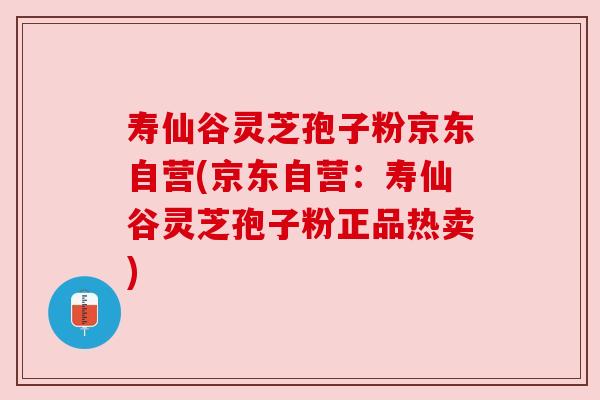 寿仙谷灵芝孢子粉京东自营(京东自营：寿仙谷灵芝孢子粉正品热卖)